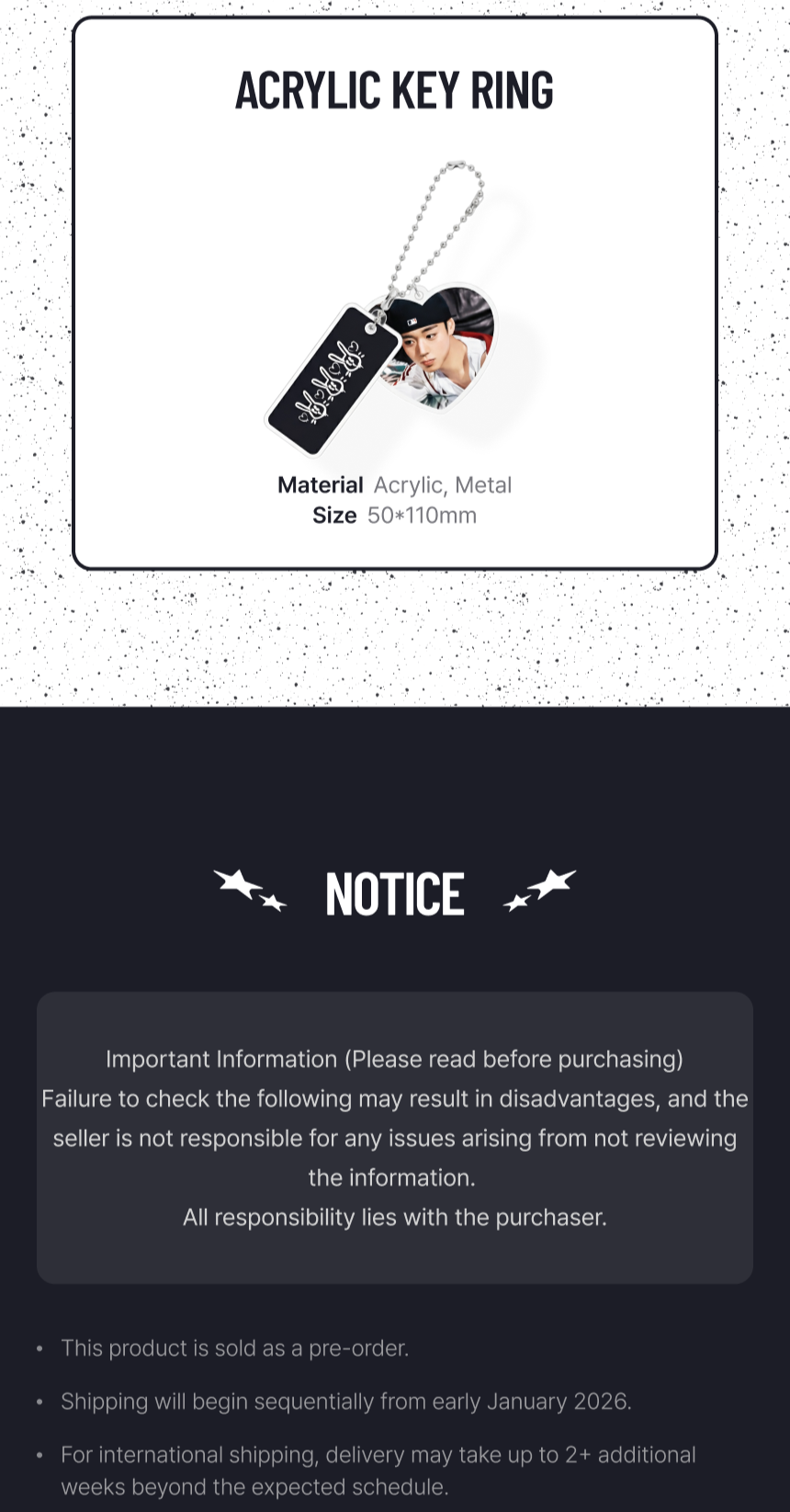 ACRYLIC KEY RING

Material Acrylic, Metal
Size 50*110mm

NOTICE

Important Information (Please read before purchasing)
Failure to check the following may result in disadvantages, and the seller is not responsible for any issues arising from not reviewing the information.
All responsibility lies with the purchaser.

• This product is sold as a pre-order.
• Shipping will begin sequentially from early January 2026.
• For international shipping, delivery may take up to 2+ additional weeks beyond the expected schedule.